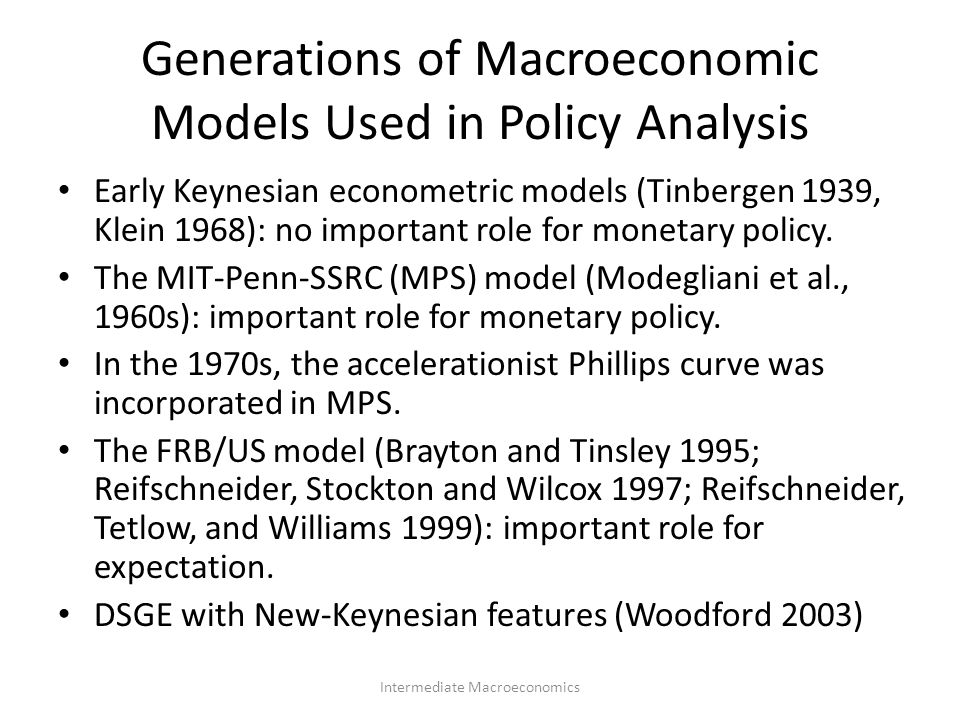 Generations of Macroeconomic Models Used in Policy Analysis

• Early Keynesian econometric models (Tinbergen 1939, Klein 1968): no important role for monetary policy.
• The MIT-Penn-SSRC (MPS) model (Modegliani et al., 1960s): important role for monetary policy.
• In the 1970s, the accelerationist Phillips curve was incorporated in MPS.
• The FRB/US model (Brayton and Tinsley 1995; Reifschneider, Stockton and Wilcox 1997; Reifschneider, Tetlow, and Williams 1999): important role for expectation.
• DSGE with New-Keynesian features (Woodford 2003)

Intermediate Macroeconomics